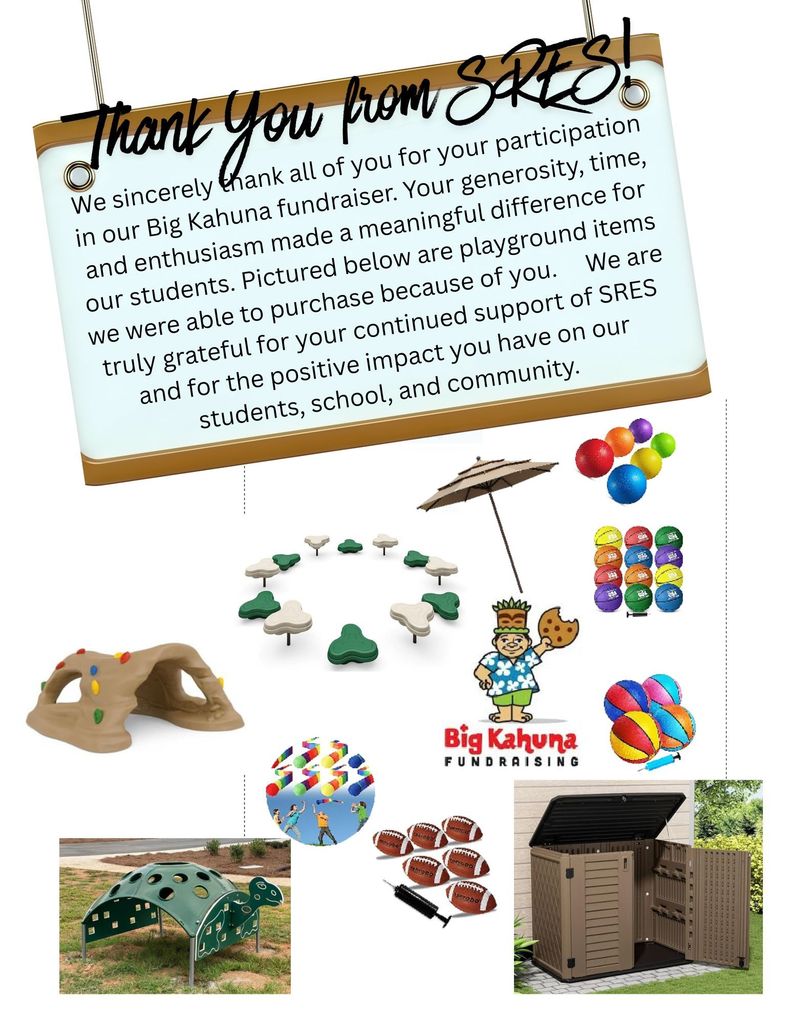 Thank You from SRES!

We sincerely thank all of you for your participation in our Big Kahuna fundraiser. Your generosity, time, and enthusiasm made a meaningful difference for our students. Pictured below are playground items we were able to purchase because of you. We are truly grateful for your continued support of SRES and for the positive impact you have on our students, school, and community.

Big Kahuna
FUNDRAISING